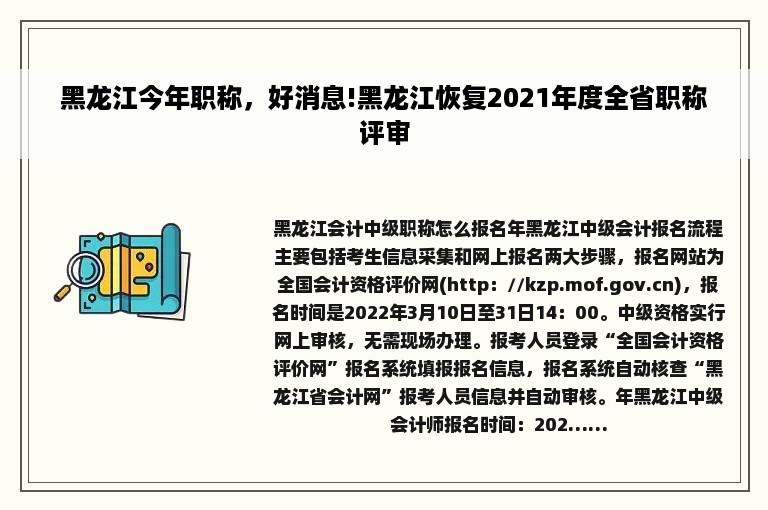 黑龙江今年职称，好消息!黑龙江恢复2021年度全省职称评审

黑龙江会计中级职称怎么报名年黑龙江中级会计报名流程主要包括考生信息采集和网上报名两大步骤，报名网站为全国会计资格评价网(http：//kzp.mof.gov.cn)，报名时间是2022年3月10日至31日14：00。中级资格实行网上审核，无需现场办理。报考人员登录“全国会计资格评价网”报名系统填报报名信息，报名系统自动核查“黑龙江省会计网”报考人员信息并自动审核。年黑龙江中级会计师报名时间：202......